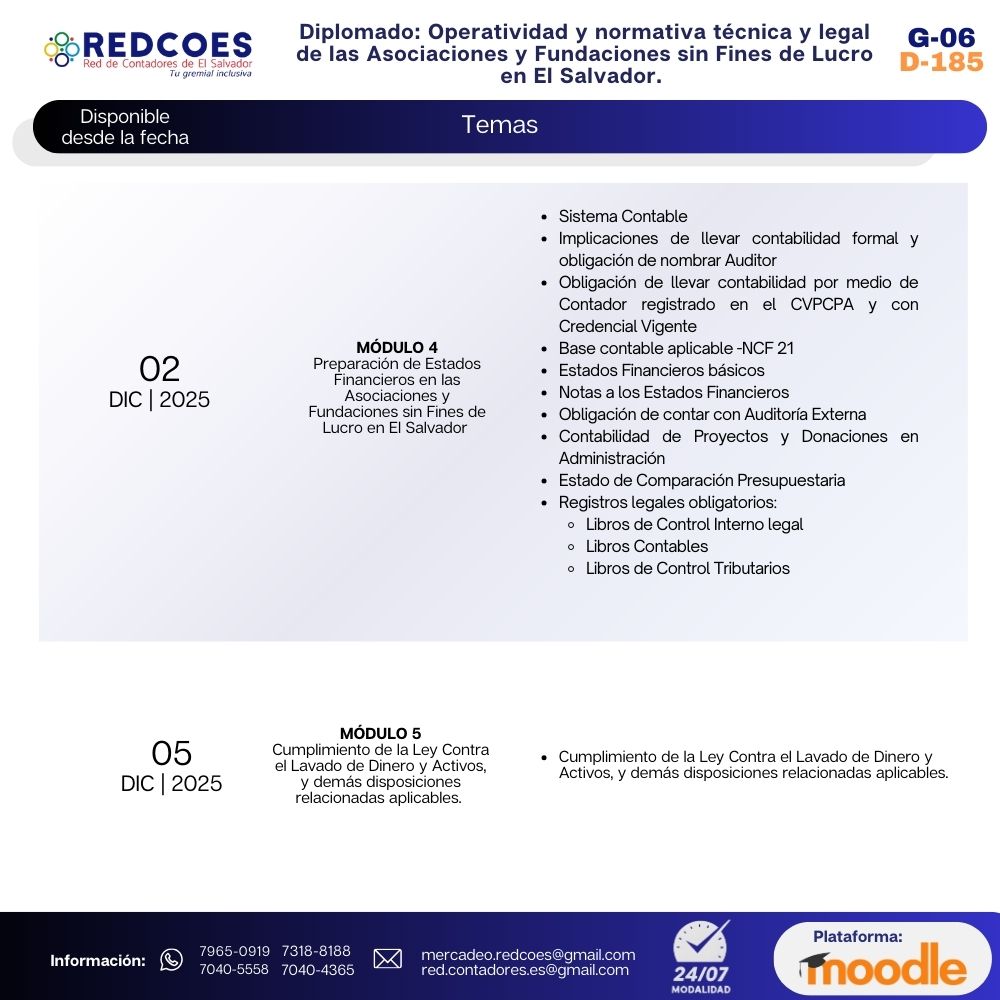 REDCOES
Red de Contadores de El Salvador
Tu gremial inclusiva

Diplomado: Operatividad y normativa técnica y legal de las Asociaciones y Fundaciones sin Fines de Lucro en El Salvador.

G-06
D-185

Disponible desde la fecha

Temas

02
DIC | 2025

MÓDULO 4
Preparación de Estados Financieros en las Asociaciones y Fundaciones sin Fines de Lucro en El Salvador

- Sistema Contable
- Implicaciones de llevar contabilidad formal y obligación de nombrar Auditor
- Obligación de llevar contabilidad por medio de Contador registrado en el CVPCPA y con Credencial Vigente
- Base contable aplicable -NCF 21
- Estados Financieros básicos
- Notas a los Estados Financieros
- Obligación de contar con Auditoría Externa
- Contabilidad de Proyectos y Donaciones en Administración
- Estado de Comparación Presupuestaria
- Registros legales obligatorios:
  - Libros de Control Interno legal
  - Libros Contables
  - Libros de Control Tributarios

05
DIC | 2025

MÓDULO 5
Cumplimiento de la Ley Contra el Lavado de Dinero y Activos, y demás disposiciones relacionadas aplicables.

- Cumplimiento de la Ley Contra el Lavado de Dinero y Activos, y demás disposiciones relacionadas aplicables.

Información: 7965-0919 7318-8188 7040-5558 7040-4365 mercadeo.redcoes@gmail.com red.contadores.es@gmail.com

24/07
MODALIDAD

Plataforma:
moodle